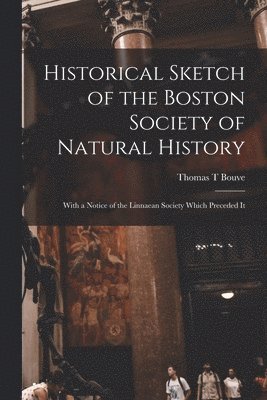 Historical Sketch of the Boston Society of Natural History

Thomas T Bouve

With a Notice of the Linnaean Society Which Preceded It